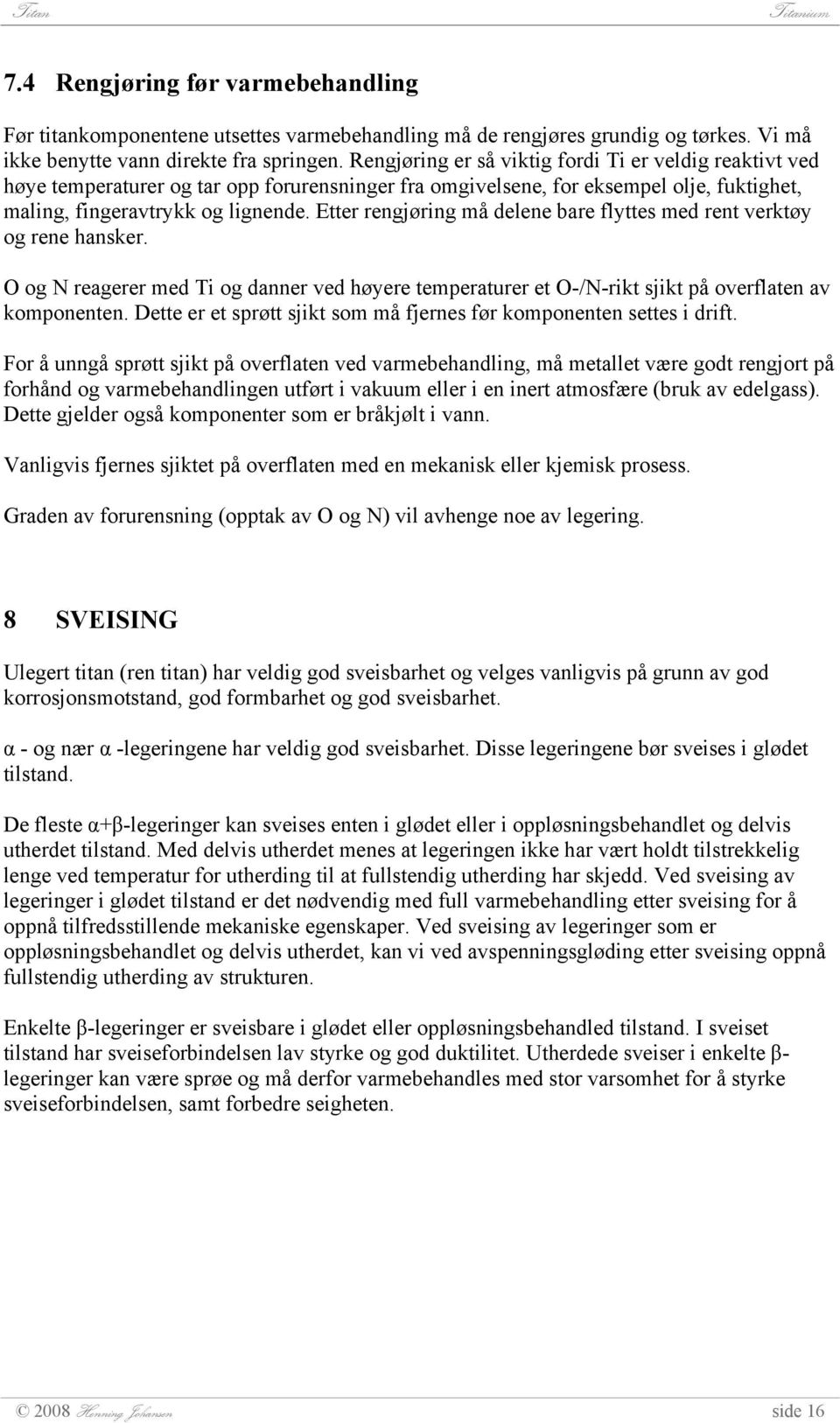 Titan Titanium

7.4 Rengjøring før varmebehandling

Før titankomponentene utsettes varmebehandling må de rengjøres grundig og tørkes. Vi må ikke benytte vann direkte fra springen. Rengjøring er så viktig fordi Ti er veldig reaktivt ved høye temperaturer og tar opp forurensninger fra omgivelsene, for eksempel olje, fuktighet, maling, fingeravtrykk og lignende. Etter rengjøring må delene bare flyttes med rent verktøy og rene hansker.

O og N reagerer med Ti og danner ved høyere temperaturer et O-/N-rikt sjikt på overflaten av komponenten. Dette er et sprøtt sjikt som må fjernes før komponenten settes i drift.

For å unngå sprøtt sjikt på overflaten ved varmebehandling, må metallet være godt rengjort på forhånd og varmebehandlingen utført i vakuum eller i en inert atmosfære (bruk av edelgass). Dette gjelder også komponenter som er bråkjølt i vann.

Vanligvis fjernes sjiktet på overflaten med en mekanisk eller kjemisk prosess.

Graden av forurensning (opptak av O og N) vil avhenge noe av legering.

8 SVEISING

Ulegert titan (ren titan) har veldig god sveisbarhet og velges vanligvis på grunn av god korrosjonsmotstand, god formbarhet og god sveisbarhet.

α - og nær α -legeringene har veldig god sveisbarhet. Disse legeringene bør sveises i glødet tilstand.

De fleste α+β-legeringer kan sveises enten i glødet eller i oppløsningsbehandlet og delvis utherdet tilstand. Med delvis utherdet menes at legeringen ikke har vært holdt tilstrekkelig lenge ved temperatur for utherding til at fullstendig utherding har skjedd. Ved sveising av legeringer i glødet tilstand er det nødvendig med full varmebehandling etter sveising for å oppnå tilfredsstillende mekaniske egenskaper. Ved sveising av legeringer som er oppløsningsbehandlet og delvis utherdet, kan vi ved avspenningsgløding etter sveising oppnå fullstendig utherding av strukturen.

Enkelte β-legeringer er sveisbare i glødet eller oppløsningsbehandled tilstand. I sveiset tilstand har sveiseforbindelsen lav styrke og god duktilitet. Utherdede sveiser i enkelte β-legeringer kan være sprøe og må derfor varmebehandles med stor varsomhet for å styrke sveiseforbindelsen, samt forbedre seigheten.

© 2008 Henning Johansen side 16